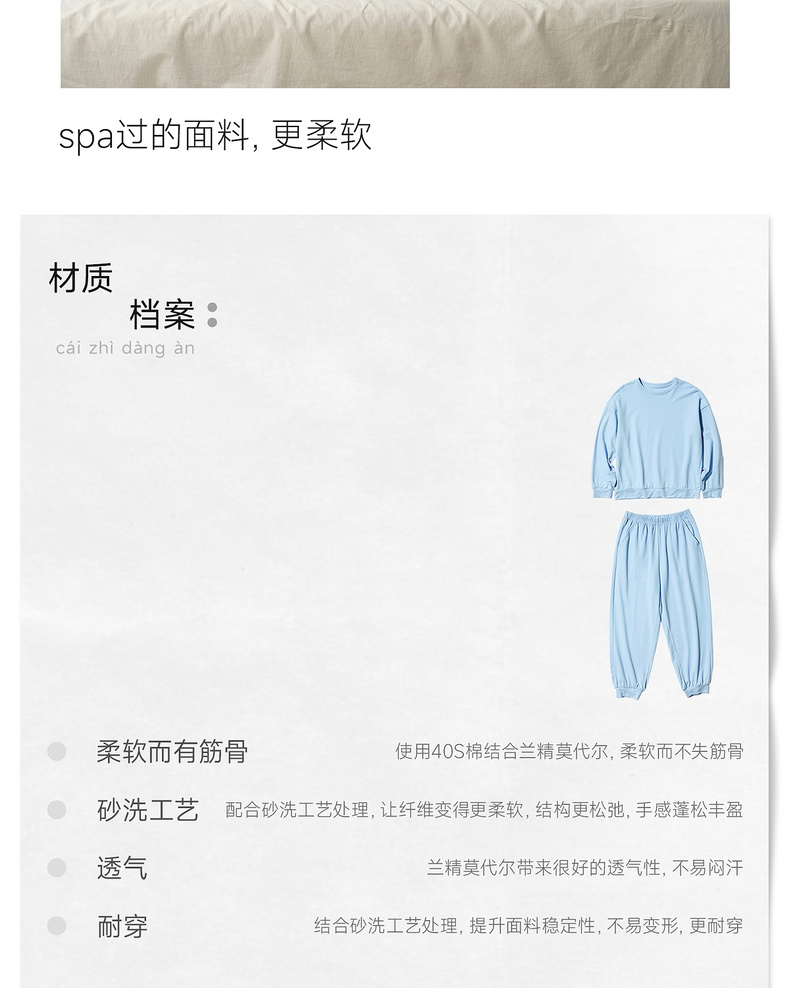 spa过的面料, 更柔软

材质
档案
cái zhì dàng àn

柔软而有筋骨
使用40S棉结合兰精莫代尔, 柔软而不失筋骨

砂洗工艺
配合砂洗工艺处理, 让纤维变得更柔软, 结构更松弛, 手感蓬松丰盈

透气
兰精莫代尔带来很好的透气性, 不易闷汗

耐穿
结合砂洗工艺处理, 提升面料稳定性, 不易变形, 更耐穿